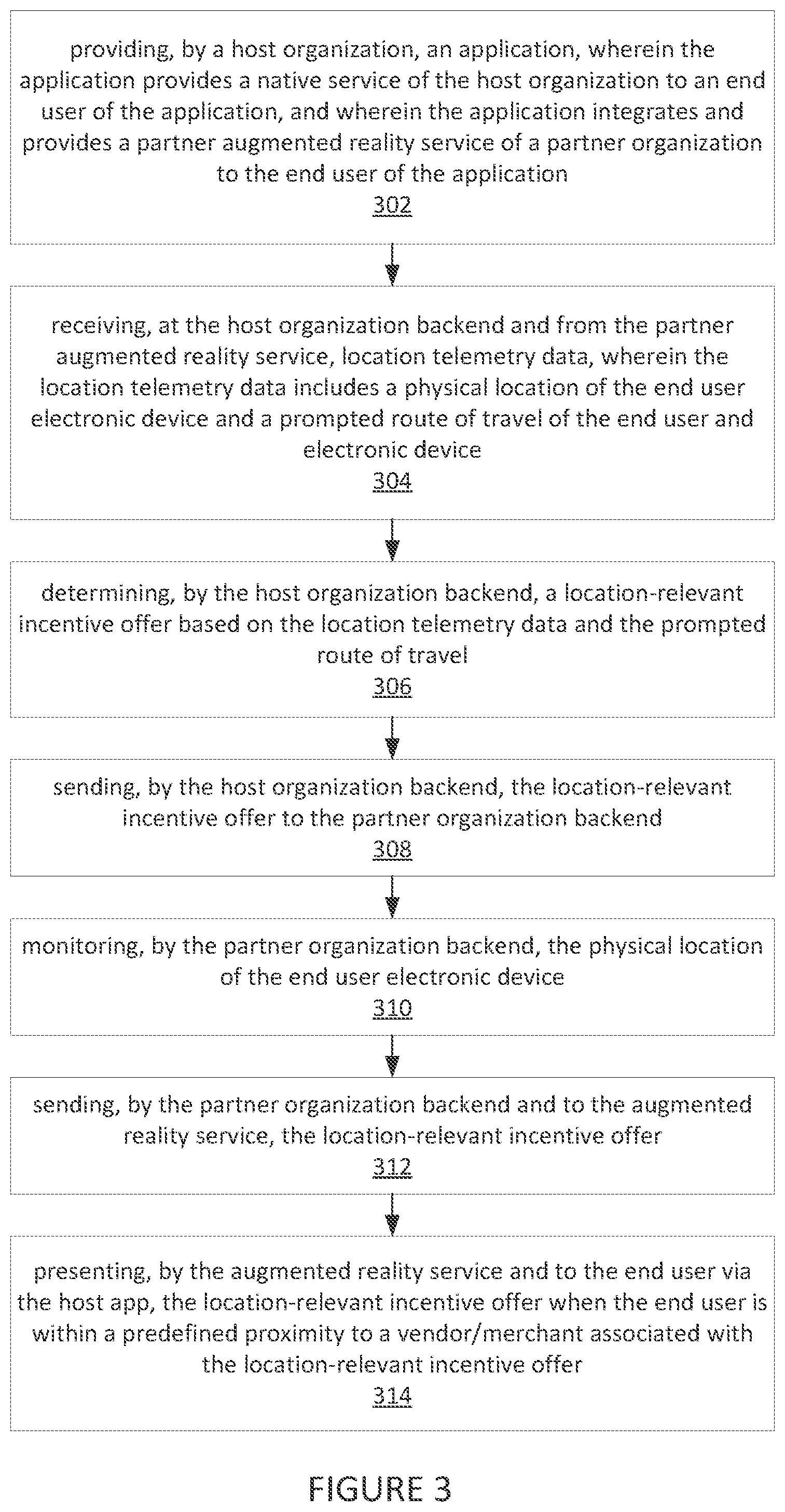 providing, by a host organization, an application, wherein the application provides a native service of the host organization to an end user of the application, and wherein the application integrates and provides a partner augmented reality service of a partner organization to the end user of the application
302

receiving, at the host organization backend and from the partner augmented reality service, location telemetry data, wherein the location telemetry data includes a physical location of the end user electronic device and a prompted route of travel of the end user and electronic device
304

determining, by the host organization backend, a location-relevant incentive offer based on the location telemetry data and the prompted route of travel
306

sending, by the host organization backend, the location-relevant incentive offer to the partner organization backend
308

monitoring, by the partner organization backend, the physical location of the end user electronic device
310

sending, by the partner organization backend and to the augmented reality service, the location-relevant incentive offer
312

presenting, by the augmented reality service and to the end user via the host app, the location-relevant incentive offer when the end user is within a predefined proximity to a vendor/merchant associated with the location-relevant incentive offer
314

FIGURE 3